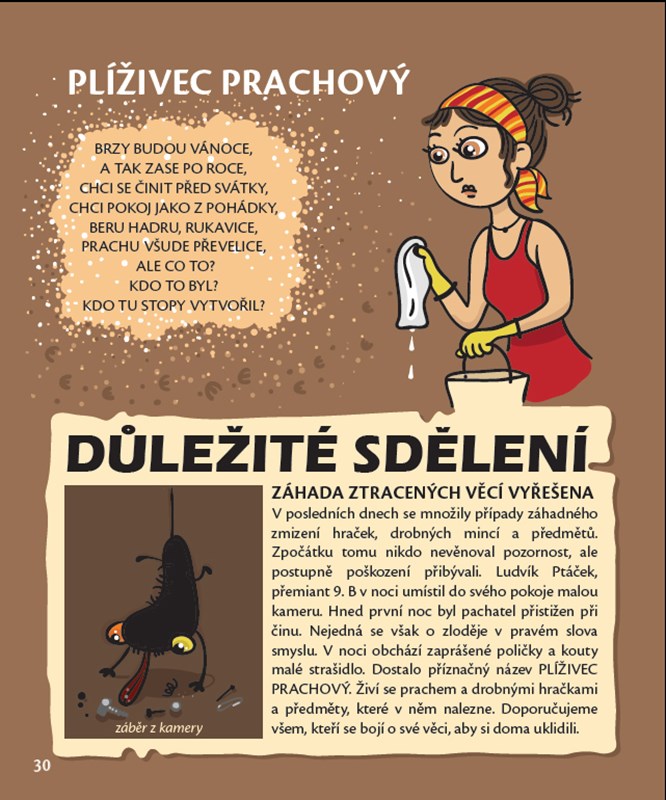 PLÍŽIVEC PRACHOVÝ

BRZY BUDOU VÁNOCE,
A TAK ZASE PO ROCE,
CHCI SE ČINIT PŘED SVÁTKY,
CHCI POKOJ JAKO Z POHÁDKY,
BERU HADRU, RUKAVICE,
PRACHU VŠUDE PŘEVELICE,
ALE CO TO?
KDO TO BYL?
KDO TU STOPY VYTVOŘIL?

DŮLEŽITÉ SDĚLENÍ

záběr z kamery

ZÁHADA ZTRACENÝCH VĚCÍ VYŘEŠENA
V posledních dnech se množily případy záhadného zmizení hraček, drobných mincí a předmětů. Zpočátku tomu nikdo nevěnoval pozornost, ale postupně poškození přibývali. Ludvík Ptáček, přemiant 9. B v noci umístil do svého pokoje malou kameru. Hned první noc byl pachatel přistižen při činu. Nejedná se však o zloděje v pravém slova smyslu. V noci obchází zaprášené poličky a kouty malé strašidlo. Dostalo příznačný název PLÍŽIVEC PRACHOVÝ. Živí se prachem a drobnými hračkami a předměty, které v něm nalezne. Doporučujeme všem, kteří se bojí o své věci, aby si doma uklidili.

30